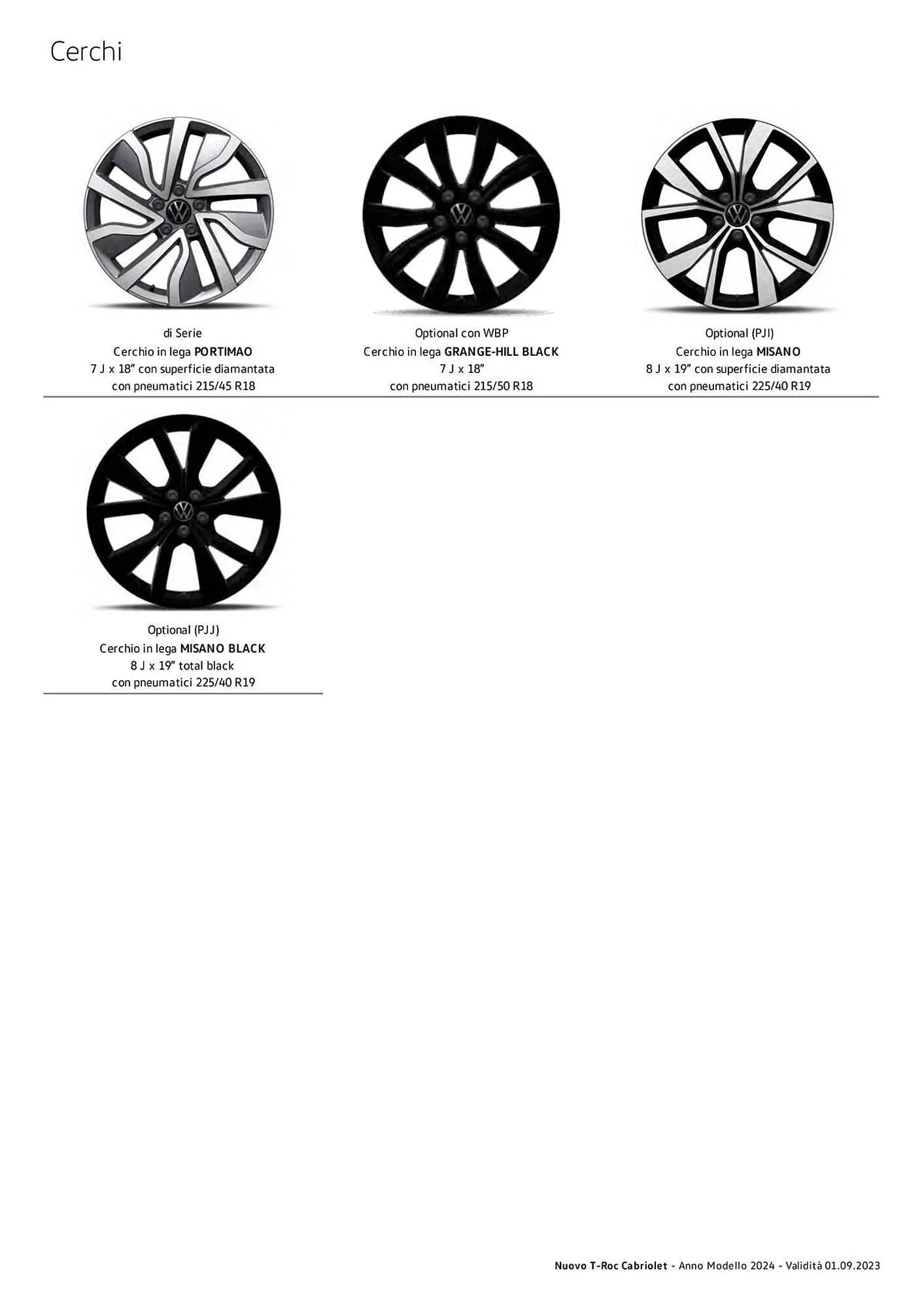 Cerchi

di Serie
Cerchio in lega PORTIMAO
7 J x 18" con superficie diamantata
con pneumatici 215/45 R18

Optional con WBP
Cerchio in lega GRANGE-HILL BLACK
7 J x 18"
con pneumatici 215/50 R18

Optional (PJI)
Cerchio in lega MISANO
8 J x 19" con superficie diamantata
con pneumatici 225/40 R19

Optional (PJJ)
Cerchio in lega MISANO BLACK
8 J x 19" total black
con pneumatici 225/40 R19

Nuovo T-Roc Cabriolet - Anno Modello 2024 - Validità 01.09.2023